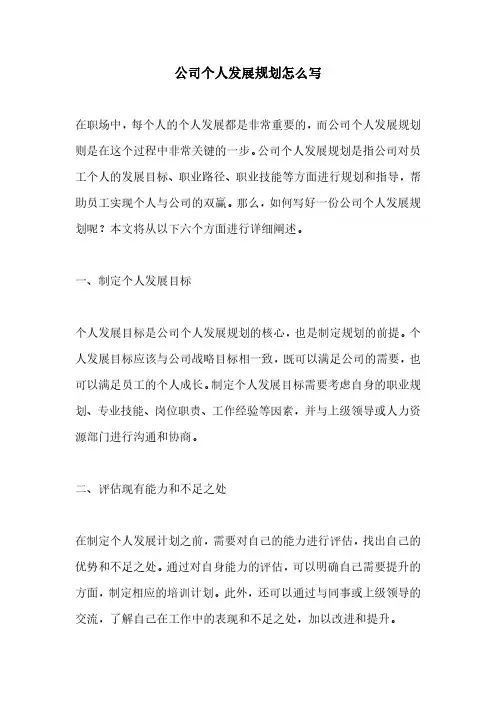 公司个人发展规划怎么写

在职场中，每个人的个人发展都是非常重要的，而公司个人发展规划则是在这个过程中非常关键的一步。公司个人发展规划是指公司对员工个人的发展目标、职业路径、职业技能等方面进行规划和指导，帮助员工实现个人与公司的双赢。那么，如何写好一份公司个人发展规划呢？本文将从以下六个方面进行详细阐述。

一、制定个人发展目标

个人发展目标是公司个人发展规划的核心，也是制定规划的前提。个人发展目标应该与公司战略目标相一致，既可以满足公司的需要，也可以满足员工的个人成长。制定个人发展目标需要考虑自身的职业规划、专业技能、岗位职责、工作经验等因素，并与上级领导或人力资源部门进行沟通和协商。

二、评估现有能力和不足之处

在制定个人发展计划之前，需要对自己的能力进行评估，找出自己的优势和不足之处。通过对自身能力的评估，可以明确自己需要提升的方面，制定相应的培训计划。此外，还可以通过与同事或上级领导的交流，了解自己在工作中的表现和不足之处，加以改进和提升。